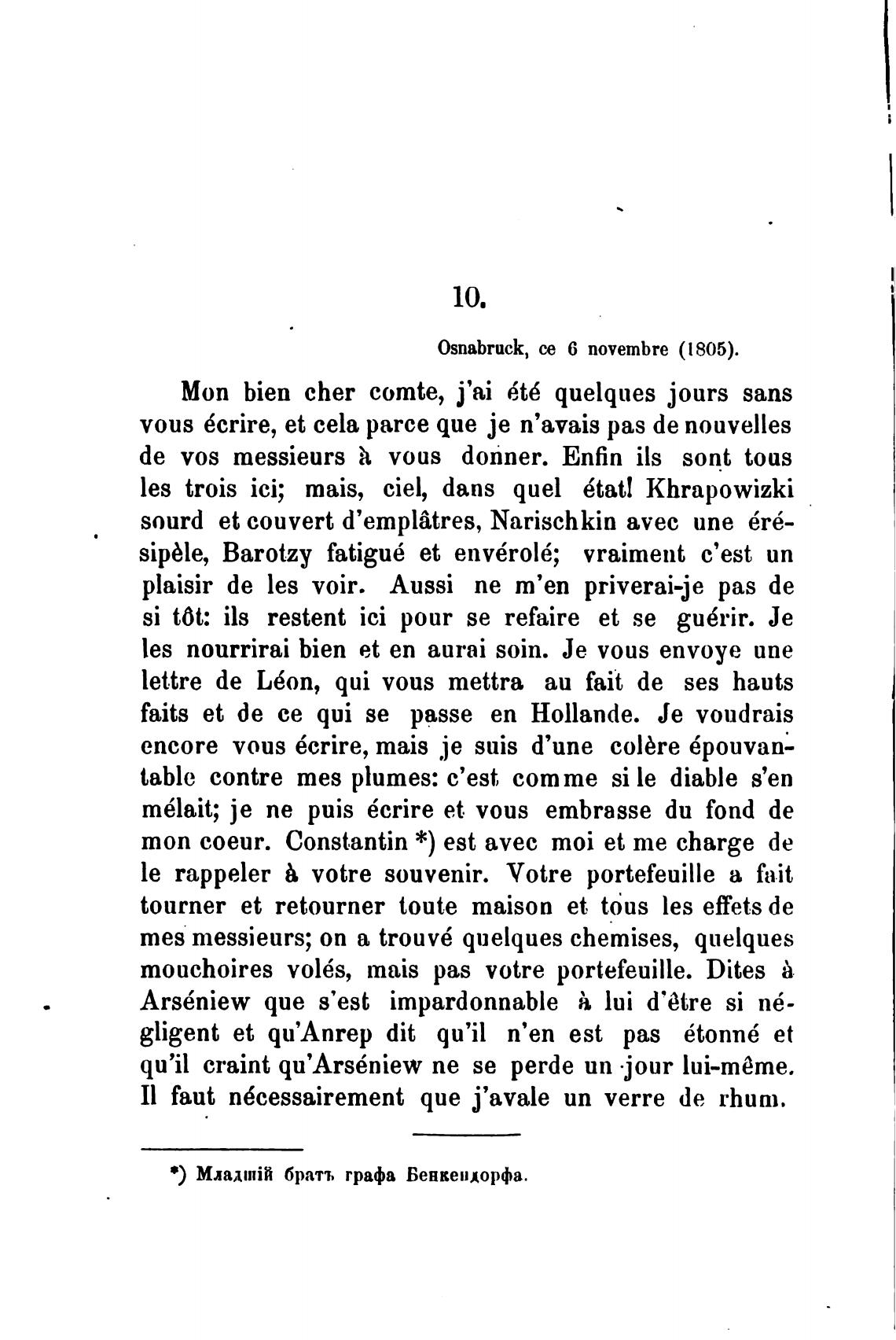 10.

Osnabruck, ce 6 novembre (1805).

Mon bien cher comte, j'ai été quelques jours sans vous écrire, et cela parce que je n'avais pas de nouvelles de vos messieurs à vous donner. Enfin ils sont tous les trois ici; mais, ciel, dans quel état! Khrapowizki sourd et couvert d'emplâtres, Narischkin avec une érésipèle, Barotzy fatigué et envérolé; vraiment c'est un plaisir de les voir. Aussi ne m'en priverai-je pas de si tôt: ils restent ici pour se refaire et se guérir. Je les nourrirai bien et en aurai soin. Je vous envoye une lettre de Léon, qui vous mettra au fait de ses hauts faits et de ce qui se passe en Hollande. Je voudrais encore vous écrire, mais je suis d'une colère épouvantable contre mes plumes: c'est comme si le diable s'en mélait; je ne puis écrire et vous embrasse du fond de mon coeur. Constantin *) est avec moi et me charge de le rappeler à votre souvenir. Votre portefeuille a fait tourner et retourner toute maison et tous les effets de mes messieurs; on a trouvé quelques chemises, quelques mouchoires volés, mais pas votre portefeuille. Dites à Arséniew que s'est impardonnable à lui d'être si négligent et qu'Anrep dit qu'il n'en est pas étonné et qu'il craint qu'Arséniew ne se perde un jour lui-même. Il faut nécessairement que j'avale un verre de rhum.

*) Младшій братъ графа Бенкендорфа.